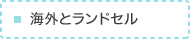 ■ 海外とランドセル